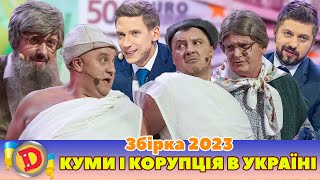 50 EURO

Збірка 2023

D

КУМИ І КОРУПЦІЯ В УКРАЇНІ